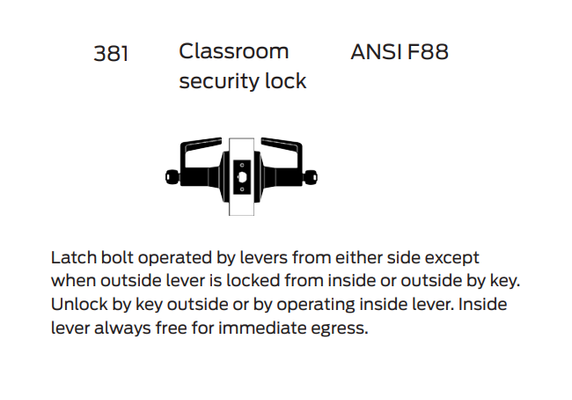 381 Classroom security lock ANSI F88

Latch bolt operated by levers from either side except when outside lever is locked from inside or outside by key. Unlock by key outside or by operating inside lever. Inside lever always free for immediate egress.